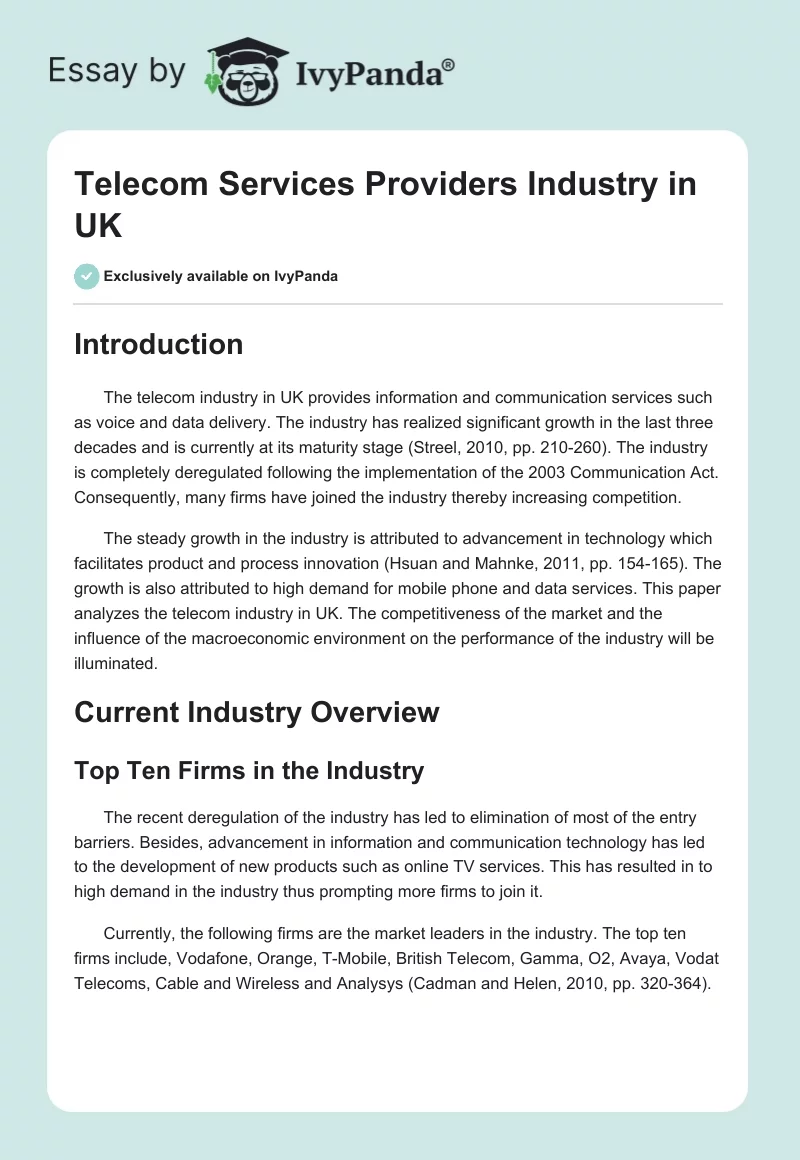 Essay by IvyPanda®

Telecom Services Providers Industry in UK

Exclusively available on IvyPanda

Introduction

The telecom industry in UK provides information and communication services such as voice and data delivery. The industry has realized significant growth in the last three decades and is currently at its maturity stage (Streel, 2010, pp. 210-260). The industry is completely deregulated following the implementation of the 2003 Communication Act. Consequently, many firms have joined the industry thereby increasing competition.

The steady growth in the industry is attributed to advancement in technology which facilitates product and process innovation (Hsuan and Mahnke, 2011, pp. 154-165). The growth is also attributed to high demand for mobile phone and data services. This paper analyzes the telecom industry in UK. The competitiveness of the market and the influence of the macroeconomic environment on the performance of the industry will be illuminated.

Current Industry Overview

Top Ten Firms in the Industry

The recent deregulation of the industry has led to elimination of most of the entry barriers. Besides, advancement in information and communication technology has led to the development of new products such as online TV services. This has resulted in to high demand in the industry thus prompting more firms to join it.

Currently, the following firms are the market leaders in the industry. The top ten firms include, Vodafone, Orange, T-Mobile, British Telecom, Gamma, O2, Avaya, Vodat Telecoms, Cable and Wireless and Analysys (Cadman and Helen, 2010, pp. 320-364).